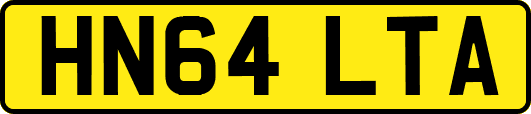 HN64 LTA